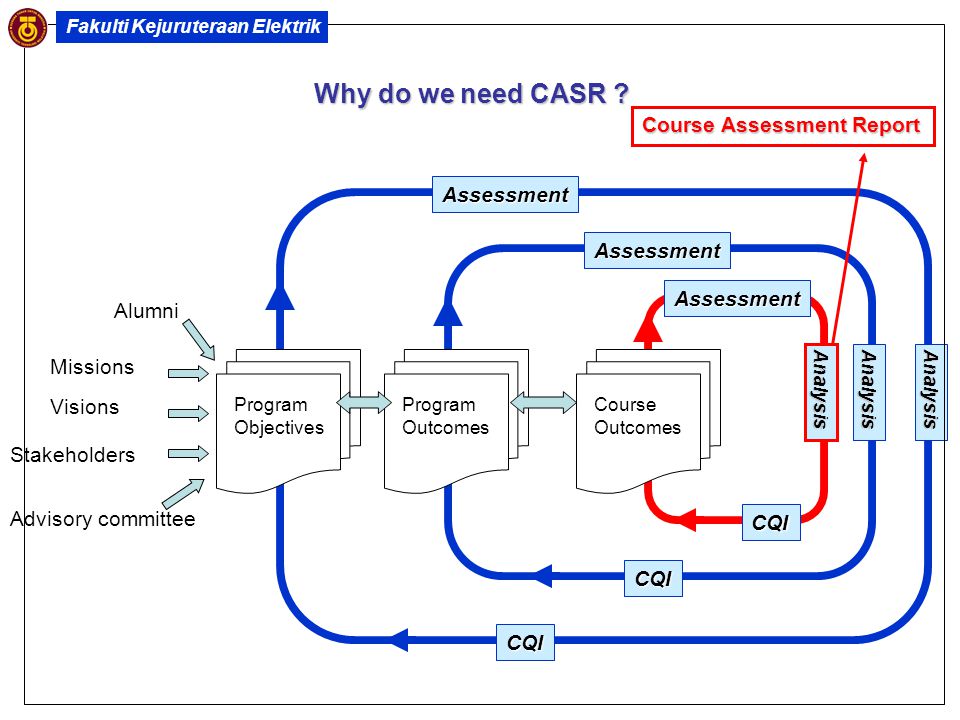 Fakulti Kejuruteraan Elektrik

Why do we need CASR ?

Course Assessment Report

Assessment

Assessment

Assessment

Alumni

Missions

Visions

Stakeholders

Advisory committee

Program Objectives

Program Outcomes

Course Outcomes

Analysis

Analysis

Analysis

CQI

CQI

CQI